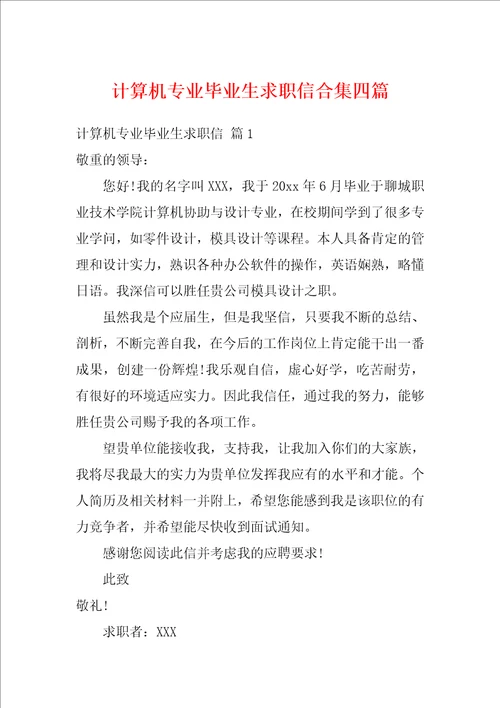 计算机专业毕业生求职信合集四篇

计算机专业毕业生求职信 篇1

敬重的领导：

您好!我的名字叫XXX，我于20xx年6月毕业于聊城职业技术学院计算机协助与设计专业，在校期间学到了很多专业学问，如零件设计，模具设计等课程。本人具备肯定的管理和设计实力，熟识各种办公软件的操作，英语娴熟，略懂日语。我深信可以胜任贵公司模具设计之职。

虽然我是个应届生，但是我坚信，只要我不断的总结、剖析，不断完善自我，在今后的工作岗位上肯定能干出一番成果，创建一份辉煌!我乐观自信，虚心好学，吃苦耐劳，有很好的环境适应实力。因此我信任，通过我的努力，能够胜任贵公司赐予我的各项工作。

望贵单位能接收我，支持我，让我加入你们的大家族，我将尽我最大的实力为贵单位发挥我应有的水平和才能。个人简历及相关材料一并附上，希望您能感到我是该职位的有力竞争者，并希望能尽快收到面试通知。

感谢您阅读此信并考虑我的应聘要求!

此致

敬礼!

求职者：XXX